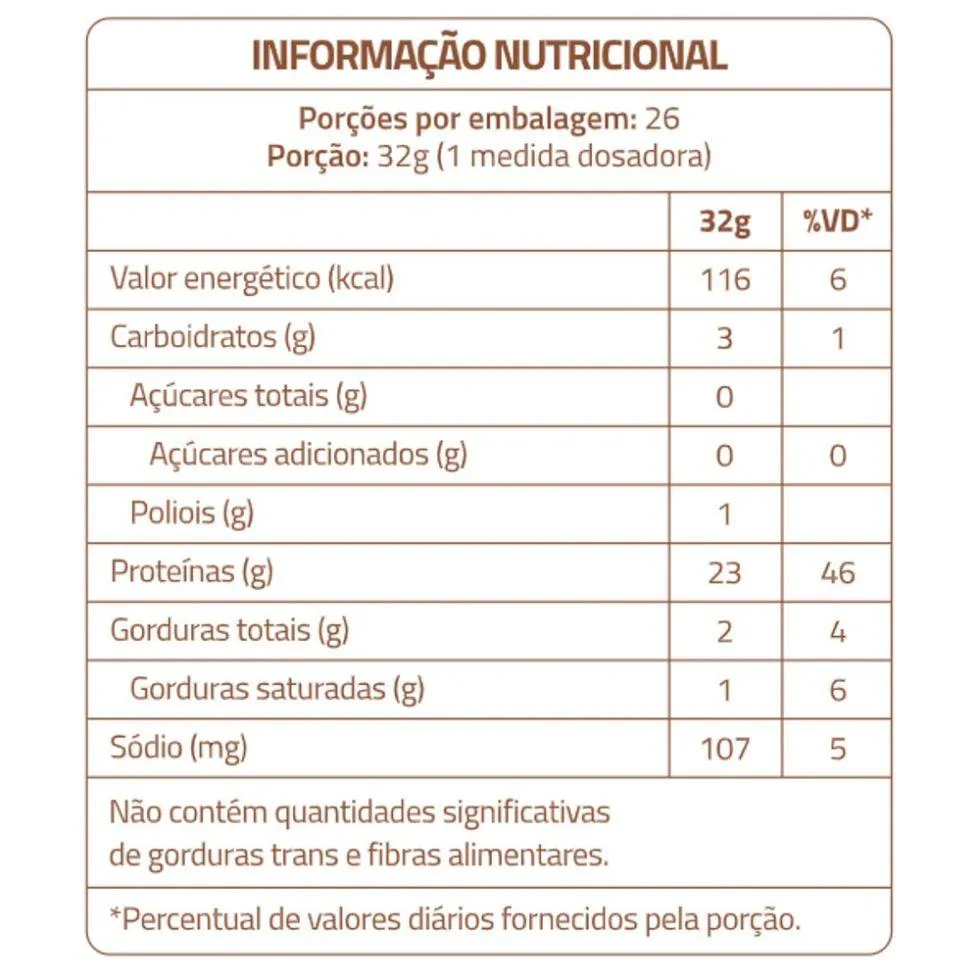 INFORMAÇÃO NUTRICIONAL

Porções por embalagem: 26
Porção: 32g (1 medida dosadora)

| | 32g | %VD* |
|---|---|---|
| Valor energético (kcal) | 116 | 6 |
| Carboidratos (g) | 3 | 1 |
| Açúcares totais (g) | 0 | |
| Açúcares adicionados (g) | 0 | 0 |
| Poliois (g) | 1 | |
| Proteínas (g) | 23 | 46 |
| Gorduras totais (g) | 2 | 4 |
| Gorduras saturadas (g) | 1 | 6 |
| Sódio (mg) | 107 | 5 |

Não contém quantidades significativas de gorduras trans e fibras alimentares.

*Percentual de valores diários fornecidos pela porção.